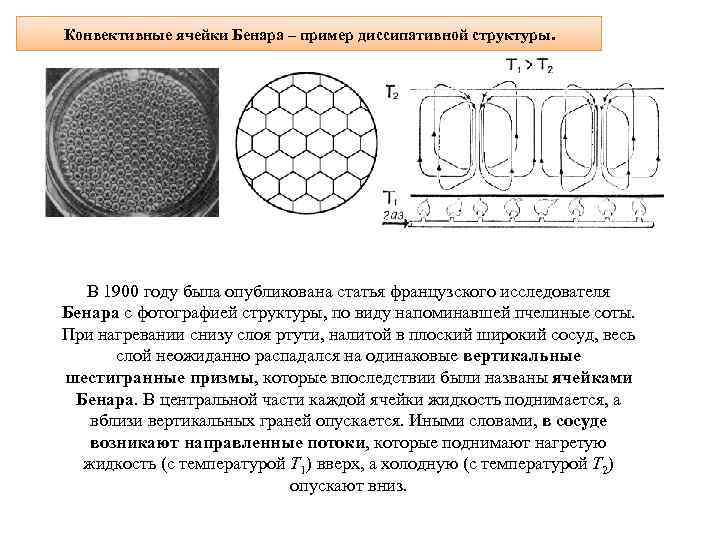 Конвективные ячейки Бенара – пример диссипативной структуры.

$T_1 > T_2$

$T_2$

$T_1$

газ

В 1900 году была опубликована статья французского исследователя Бенара с фотографией структуры, по виду напоминавшей пчелиные соты. При нагревании снизу слоя ртути, налитой в плоский широкий сосуд, весь слой неожиданно распадался на одинаковые вертикальные шестигранные призмы, которые впоследствии были названы ячейками Бенара. В центральной части каждой ячейки жидкость поднимается, а вблизи вертикальных граней опускается. Иными словами, в сосуде возникают направленные потоки, которые поднимают нагретую жидкость (с температурой $T_1$) вверх, а холодную (с температурой $T_2$) опускают вниз.